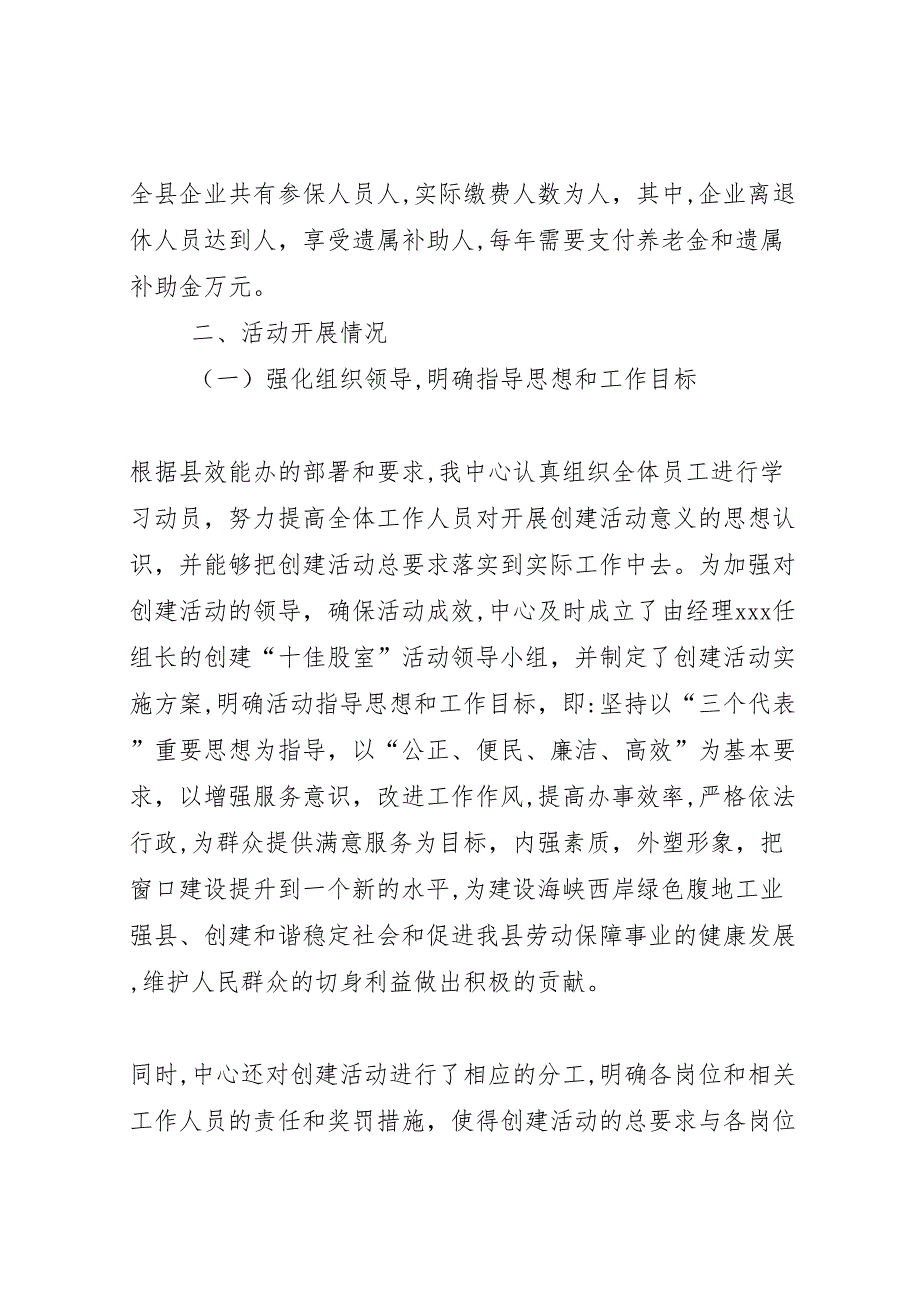 全县企业共有参保人员人,实际缴费人数为人，其中,企业离退休人员达到人，享受遗属补助人,每年需要支付养老金和遗属补助金万元。

二、活动开展情况

（一）强化组织领导,明确指导思想和工作目标

根据县效能办的部署和要求,我中心认真组织全体员工进行学习动员，努力提高全体工作人员对开展创建活动意义的思想认识，并能够把创建活动总要求落实到实际工作中去。为加强对创建活动的领导，确保活动成效,中心及时成立了由经理xxx任组长的创建“十佳股室”活动领导小组，并制定了创建活动实施方案,明确活动指导思想和工作目标，即:坚持以“三个代表”重要思想为指导，以“公正、便民、廉洁、高效”为基本要求，以增强服务意识，改进工作作风,提高办事效率,严格依法行政,为群众提供满意服务为目标，内强素质，外塑形象，把窗口建设提升到一个新的水平,为建设海峡西岸绿色腹地工业强县、创建和谐稳定社会和促进我县劳动保障事业的健康发展,维护人民群众的切身利益做出积极的贡献。

同时,中心还对创建活动进行了相应的分工,明确各岗位和相关工作人员的责任和奖罚措施，使得创建活动的总要求与各岗位